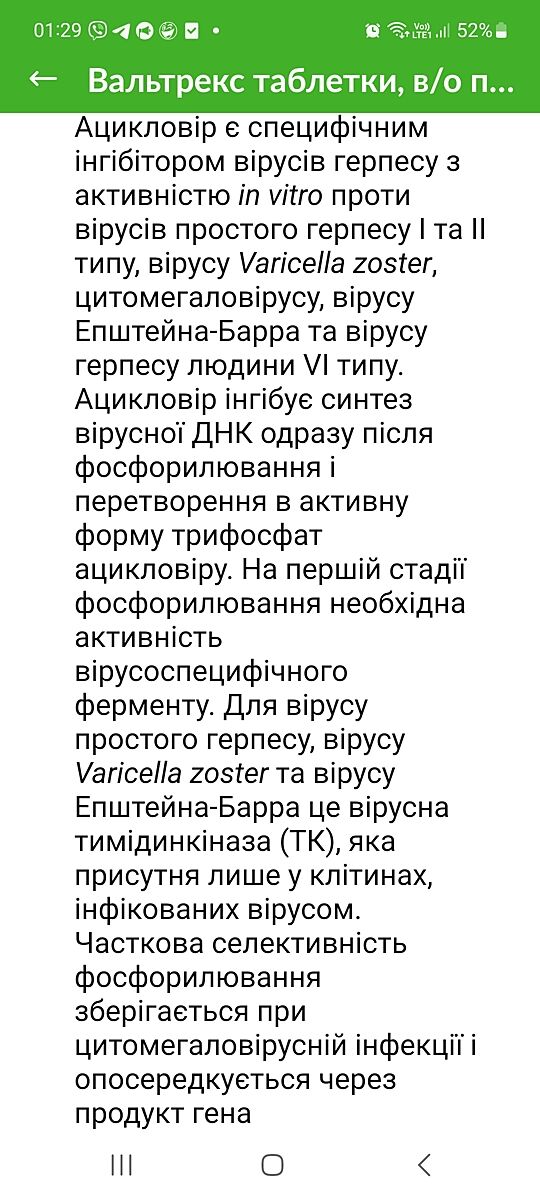 01:29 52%

Вальтрекс таблетки, в/о п...

Ацикловір є специфічним інгібітором вірусів герпесу з активністю in vitro проти вірусів простого герпесу I та II типу, вірусу Varicella zoster, цитомегаловірусу, вірусу Епштейна-Барра та вірусу герпесу людини VI типу. Ацикловір інгібує синтез вірусної ДНК одразу після фосфорилювання і перетворення в активну форму трифосфат ацикловіру. На першій стадії фосфорилювання необхідна активність вірусоспецифічного ферменту. Для вірусу простого герпесу, вірусу Varicella zoster та вірусу Епштейна-Барра це вірусна тимідинкіназа (ТК), яка присутня лише у клітинах, інфікованих вірусом. Часткова селективність фосфорилювання зберігається при цитомегаловірусній інфекції і опосередкується через продукт гена